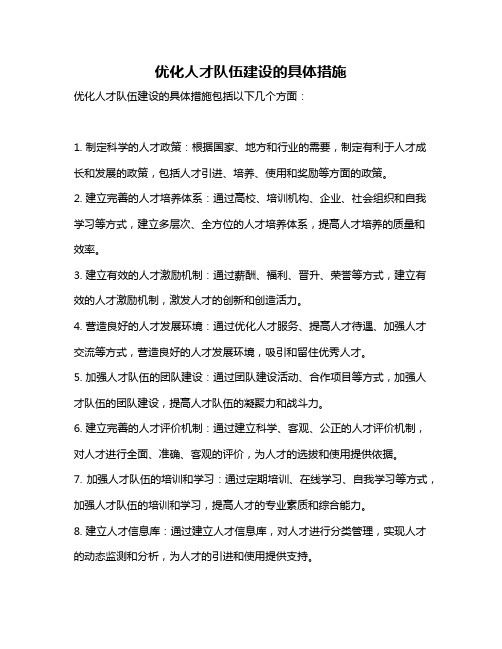 优化人才队伍建设的具体措施

优化人才队伍建设的具体措施包括以下几个方面：

1. 制定科学的人才政策：根据国家、地方和行业的需要，制定有利于人才成长和发展的政策，包括人才引进、培养、使用和奖励等方面的政策。

2. 建立完善的人才培养体系：通过高校、培训机构、企业、社会组织和自我学习等方式，建立多层次、全方位的人才培养体系，提高人才培养的质量和效率。

3. 建立有效的人才激励机制：通过薪酬、福利、晋升、荣誉等方式，建立有效的人才激励机制，激发人才的创新和创造活力。

4. 营造良好的人才发展环境：通过优化人才服务、提高人才待遇、加强人才交流等方式，营造良好的人才发展环境，吸引和留住优秀人才。

5. 加强人才队伍的团队建设：通过团队建设活动、合作项目等方式，加强人才队伍的团队建设，提高人才队伍的凝聚力和战斗力。

6. 建立完善的人才评价机制：通过建立科学、客观、公正的人才评价机制，对人才进行全面、准确、客观的评价，为人才的选拔和使用提供依据。

7. 加强人才队伍的培训和学习：通过定期培训、在线学习、自我学习等方式，加强人才队伍的培训和学习，提高人才的专业素质和综合能力。

8. 建立人才信息库：通过建立人才信息库，对人才进行分类管理，实现人才的动态监测和分析，为人才的引进和使用提供支持。